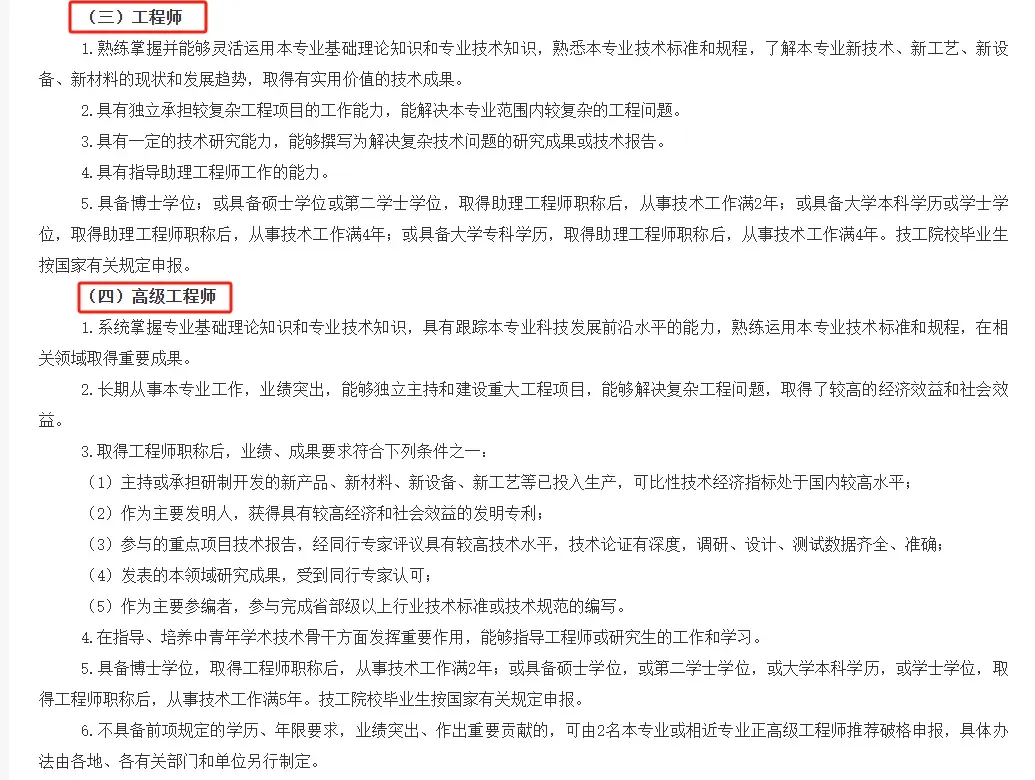 （三）工程师

1.熟练掌握并能够灵活运用本专业基础理论知识和专业技术知识，熟悉本专业技术标准和规程，了解本专业新技术、新工艺、新设备、新材料的现状和发展趋势，取得有实用价值的技术成果。

2.具有独立承担较复杂工程项目的工作能力，能解决本专业范围内较复杂的工程问题。

3.具有一定的技术研究能力，能够撰写为解决复杂技术问题的研究成果或技术报告。

4.具有指导助理工程师工作的能力。

5.具备博士学位；或具备硕士学位或第二学士学位，取得助理工程师职称后，从事技术工作满2年；或具备大学本科学历或学士学位，取得助理工程师职称后，从事技术工作满4年；或具备大学专科学历，取得助理工程师职称后，从事技术工作满4年。技工院校毕业生按国家有关规定申报。

（四）高级工程师

1.系统掌握专业基础理论知识和专业技术知识，具有跟踪本专业科技发展前沿水平的能力，熟练运用本专业技术标准和规程，在相关领域取得重要成果。

2.长期从事本专业工作，业绩突出，能够独立主持和建设重大工程项目，能够解决复杂工程问题，取得了较高的经济效益和社会效益。

3.取得工程师职称后，业绩、成果要求符合下列条件之一：

（1）主持或承担研制开发的新产品、新材料、新设备、新工艺等已投入生产，可比性技术经济指标处于国内较高水平；

（2）作为主要发明人，获得具有较高经济和社会效益的发明专利；

（3）参与的重点项目技术报告，经同行专家评议具有较高技术水平，技术论证有深度，调研、设计、测试数据齐全、准确；

（4）发表的本领域研究成果，受到同行专家认可；

（5）作为主要参编者，参与完成省部级以上行业技术标准或技术规范的编写。

4.在指导、培养中青年学术技术骨干方面发挥重要作用，能够指导工程师或研究生的工作和学习。

5.具备博士学位，取得工程师职称后，从事技术工作满2年；或具备硕士学位，或第二学士学位，或大学本科学历，或学士学位，取得工程师职称后，从事技术工作满5年。技工院校毕业生按国家有关规定申报。

6.不具备前项规定的学历、年限要求，业绩突出、作出重要贡献的，可由2名本专业或相近专业正高级工程师推荐破格申报，具体办法由各地、各有关部门和单位另行制定。